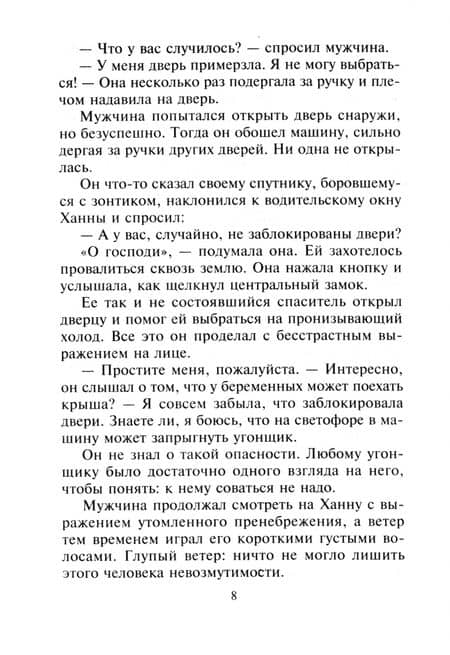 — Что у вас случилось? — спросил мужчина.
— У меня дверь примерзла. Я не могу выбраться! — Она несколько раз подергала за ручку и плечом надавила на дверь.

Мужчина попытался открыть дверь снаружи, но безуспешно. Тогда он обошел машину, сильно дергая за ручки других дверей. Ни одна не открылась.

Он что-то сказал своему спутнику, боровшемуся с зонтиком, наклонился к водительскому окну Ханны и спросил:
— А у вас, случайно, не заблокированы двери?
«О господи», — подумала она. Ей захотелось провалиться сквозь землю. Она нажала кнопку и услышала, как щелкнул центральный замок.

Ее так и не состоявшийся спаситель открыл дверцу и помог ей выбраться на пронизывающий холод. Все это он проделал с бесстрастным выражением на лице.
— Простите меня, пожалуйста. — Интересно, он слышал о том, что у беременных может поехать крыша? — Я совсем забыла, что заблокировала двери. Знаете ли, я боюсь, что на светофоре в машину может запрыгнуть угонщик.

Он не знал о такой опасности. Любому угонщику было достаточно одного взгляда на него, чтобы понять: к нему соваться не надо.

Мужчина продолжал смотреть на Ханну с выражением утомленного пренебрежения, а ветер тем временем играл его короткими густыми волосами. Глупый ветер: ничто не могло лишить этого человека невозмутимости.

8